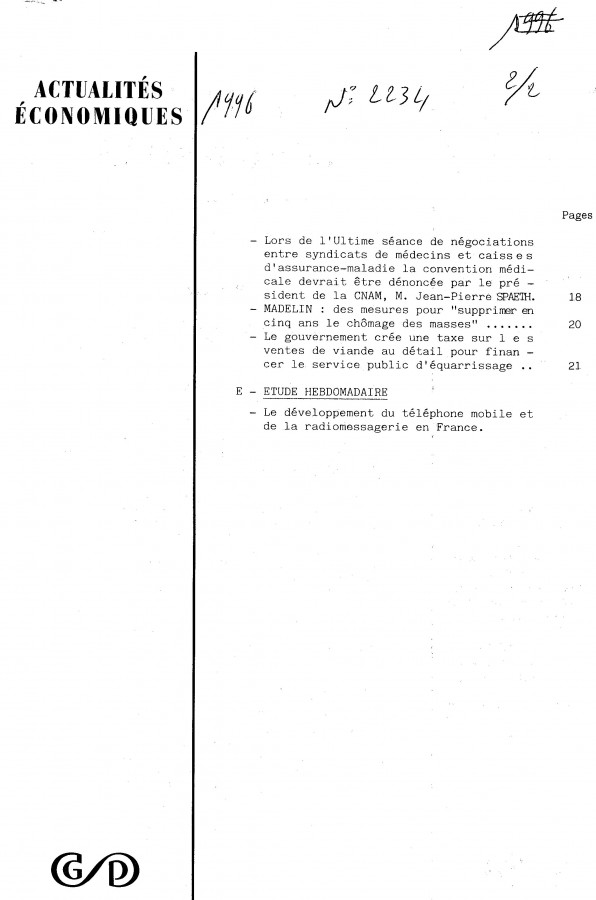 1996

ACTUALITÉS ÉCONOMIQUES

1996 N° 2234 2/2

Pages

- Lors de l'Ultime séance de négociations entre syndicats de médecins et caisses d'assurance-maladie la convention médicale devrait être dénoncée par le président de la CNAM, M. Jean-Pierre SPAETH. 18
- MADELIN : des mesures pour "supprimer en cinq ans le chômage des masses" ....... 20
- Le gouvernement crée une taxe sur les ventes de viande au détail pour financer le service public d'équarrissage .. 21

E - ETUDE HEBDOMADAIRE

- Le développement du téléphone mobile et de la radiomessagerie en France.

G/D